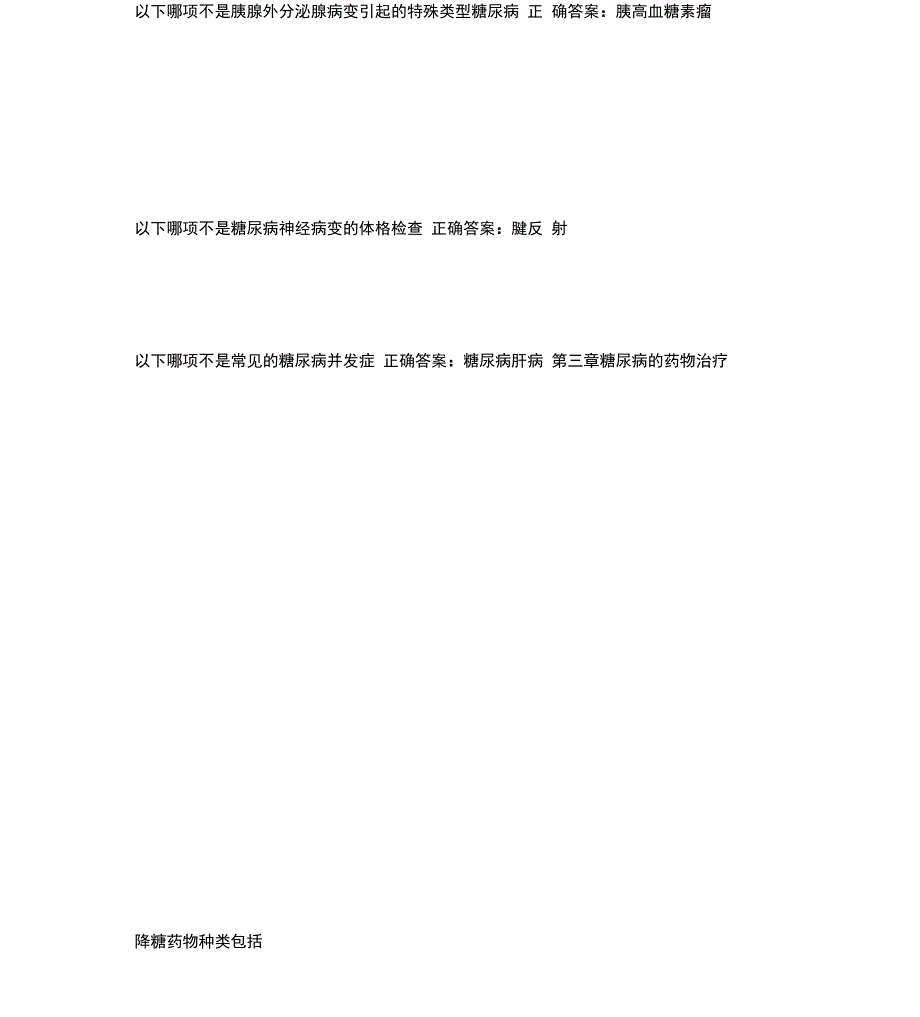 以下哪项不是胰腺外分泌腺病变引起的特殊类型糖尿病 正 确答案：胰高血糖素瘤

以下哪项不是糖尿病神经病变的体格检查 正确答案：腱反 射

以下哪项不是常见的糖尿病并发症 正确答案：糖尿病肝病 第三章糖尿病的药物治疗

降糖药物种类包括